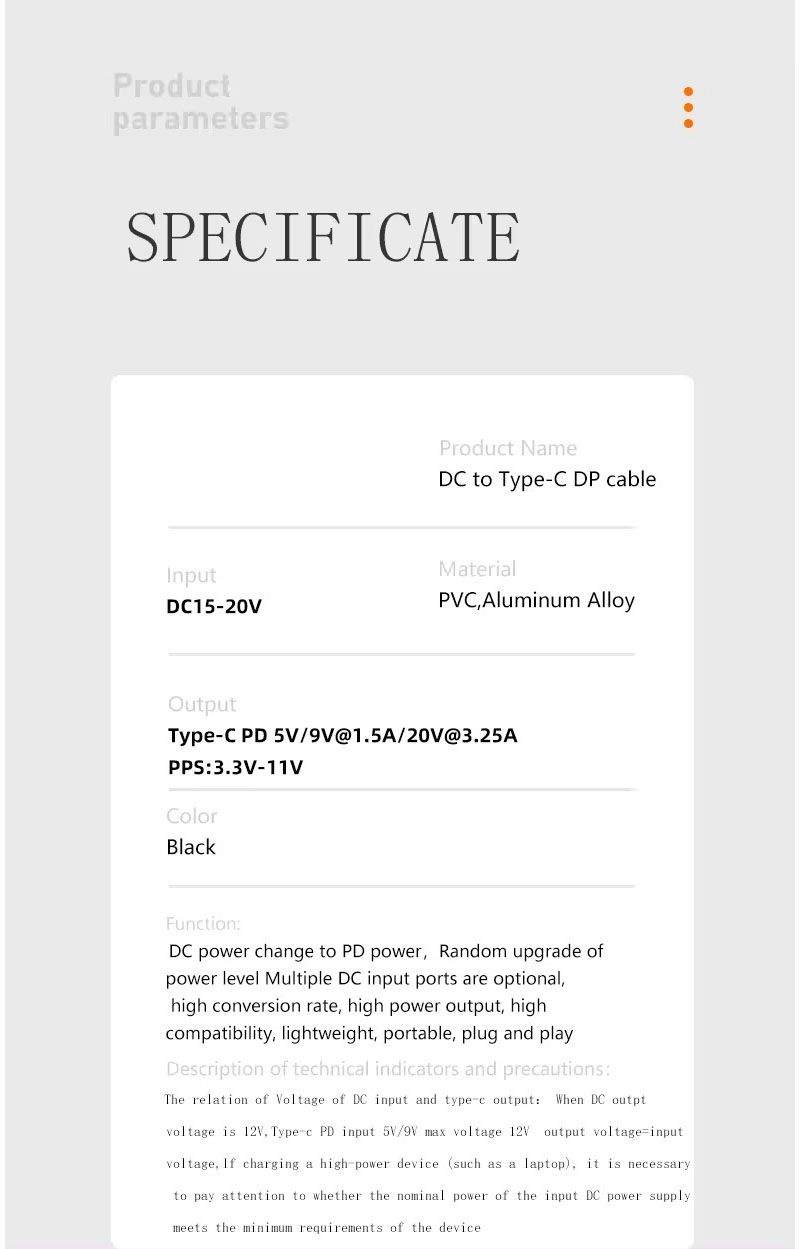 Product parameters

SPECIFICATE

Product Name
DC to Type-C DP cable

Input
DC15-20V

Material
PVC,Aluminum Alloy

Output
Type-C PD 5V/9V@1.5A/20V@3.25A
PPS:3.3V-11V

Color
Black

Function:
DC power change to PD power, Random upgrade of power level Multiple DC input ports are optional, high conversion rate, high power output, high compatibility, lightweight, portable, plug and play

Description of technical indicators and precautions:
The relation of Voltage of DC input and type-c output: When DC outpt voltage is 12V,Type-c PD input 5V/9V max voltage 12V output voltage=input voltage,If charging a high-power device (such as a laptop), it is necessary to pay attention to whether the nominal power of the input DC power supply meets the minimum requirements of the device